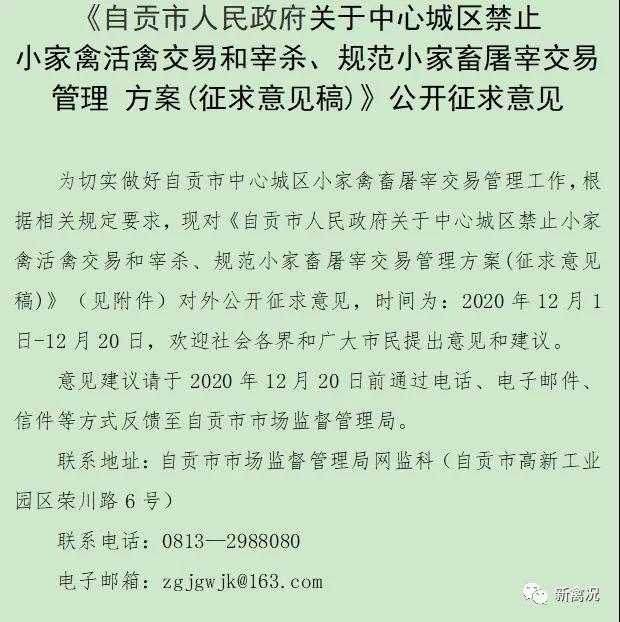 《自贡市人民政府关于中心城区禁止小家禽活禽交易和宰杀、规范小家畜屠宰交易管理 方案(征求意见稿)》公开征求意见

为切实做好自贡市中心城区小家禽畜屠宰交易管理工作，根据相关规定要求，现对《自贡市人民政府关于中心城区禁止小家禽活禽交易和宰杀、规范小家畜屠宰交易管理方案(征求意见稿)》（见附件）对外公开征求意见，时间为：2020 年 12 月 1 日-12 月 20 日，欢迎社会各界和广大市民提出意见和建议。

意见建议请于 2020 年 12 月 20 日前通过电话、电子邮件、信件等方式反馈至自贡市市场监督管理局。

联系地址：自贡市市场监督管理局网监科（自贡市高新工业园区荣川路 6 号）

联系电话：0813—2988080

电子邮箱：zgjgwjk@163.com

新禽况